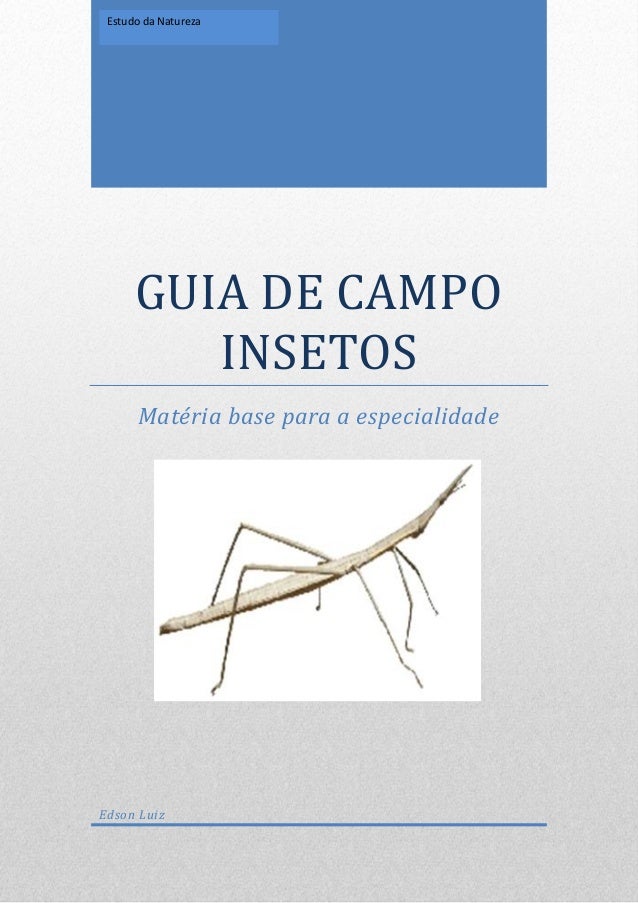 Estudo da Natureza

GUIA DE CAMPO
INSETOS

Matéria base para a especialidade

Edson Luiz